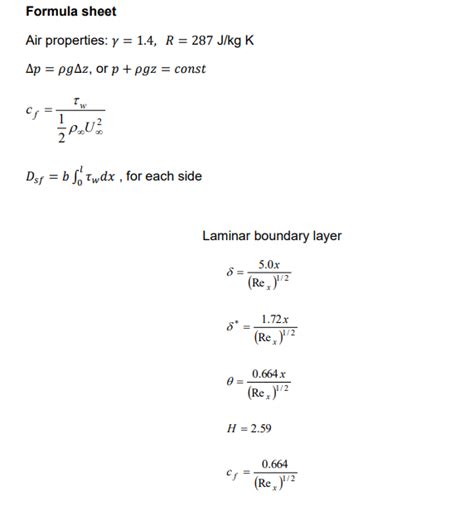 **Formula sheet**

Air properties: $\gamma = 1.4$, $R = 287$ J/kg K

$\Delta p = \rho g \Delta z$, or $p + \rho g z = const$

$c_f = \frac{\tau_w}{\frac{1}{2}\rho_\infty U_\infty^2}$

$D_{sf} = b\int_0^l \tau_w dx$ , for each side

Laminar boundary layer

$\delta = \frac{5.0x}{(\mathrm{Re}_x)^{1/2}}$

$\delta^* = \frac{1.72x}{(\mathrm{Re}_x)^{1/2}}$

$\theta = \frac{0.664x}{(\mathrm{Re}_x)^{1/2}}$

$H = 2.59$

$c_f = \frac{0.664}{(\mathrm{Re}_x)^{1/2}}$